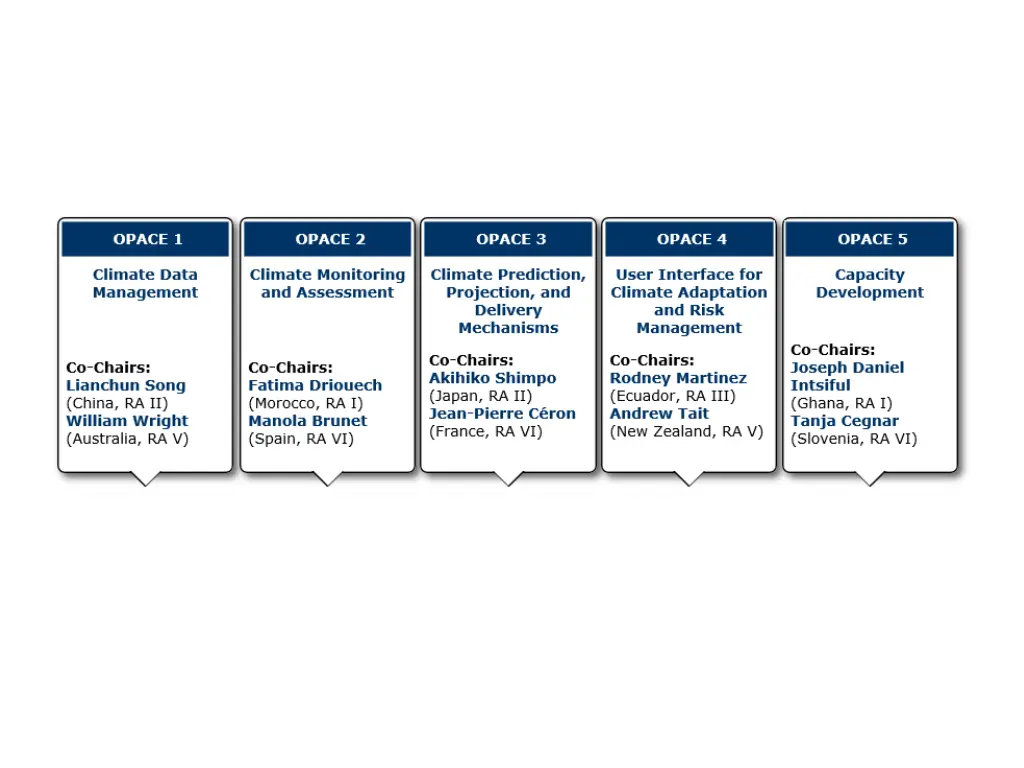 OPACE 1

Climate Data Management

Co-Chairs:
Lianchun Song
(China, RA II)
William Wright
(Australia, RA V)

OPACE 2

Climate Monitoring and Assessment

Co-Chairs:
Fatima Driouech
(Morocco, RA I)
Manola Brunet
(Spain, RA VI)

OPACE 3

Climate Prediction, Projection, and Delivery Mechanisms

Co-Chairs:
Akihiko Shimpo
(Japan, RA II)
Jean-Pierre Céron
(France, RA VI)

OPACE 4

User Interface for Climate Adaptation and Risk Management

Co-Chairs:
Rodney Martinez
(Ecuador, RA III)
Andrew Tait
(New Zealand, RA V)

OPACE 5

Capacity Development

Co-Chairs:
Joseph Daniel Intsiful
(Ghana, RA I)
Tanja Cegnar
(Slovenia, RA VI)